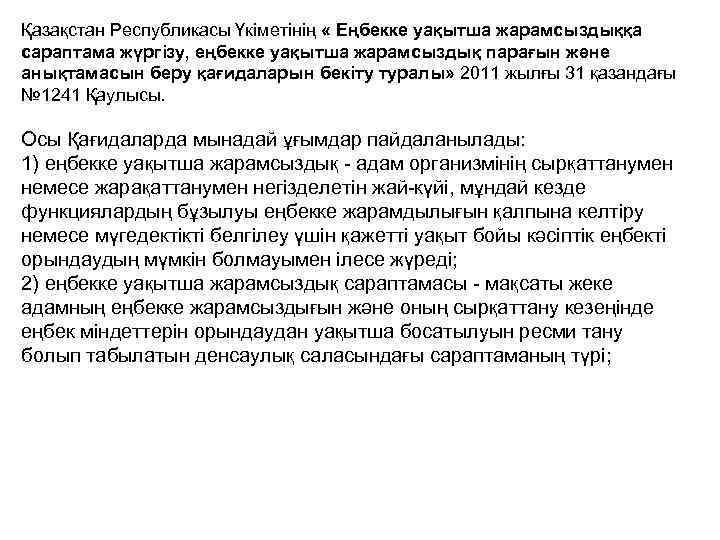 Қазақстан Республикасы Үкіметінің « Еңбекке уақытша жарамсыздыққа сараптама жүргізу, еңбекке уақытша жарамсыздық парағын және анықтамасын беру қағидаларын бекіту туралы» 2011 жылғы 31 қазандағы №1241 Қаулысы.

Осы Қағидаларда мынадай ұғымдар пайдаланылады:
1) еңбекке уақытша жарамсыздық - адам организмінің сырқаттанумен немесе жарақаттанумен негізделетін жай-күйі, мұндай кезде функциялардың бұзылуы еңбекке жарамдылығын қалпына келтіру немесе мүгедектікті белгілеу үшін қажетті уақыт бойы кәсіптік еңбекті орындаудың мүмкін болмауымен ілесе жүреді;
2) еңбекке уақытша жарамсыздық сараптамасы - мақсаты жеке адамның еңбекке жарамсыздығын және оның сырқаттану кезеңінде еңбек міндеттерін орындаудан уақытша босатылуын ресми тану болып табылатын денсаулық саласындағы сараптаманың түрі;